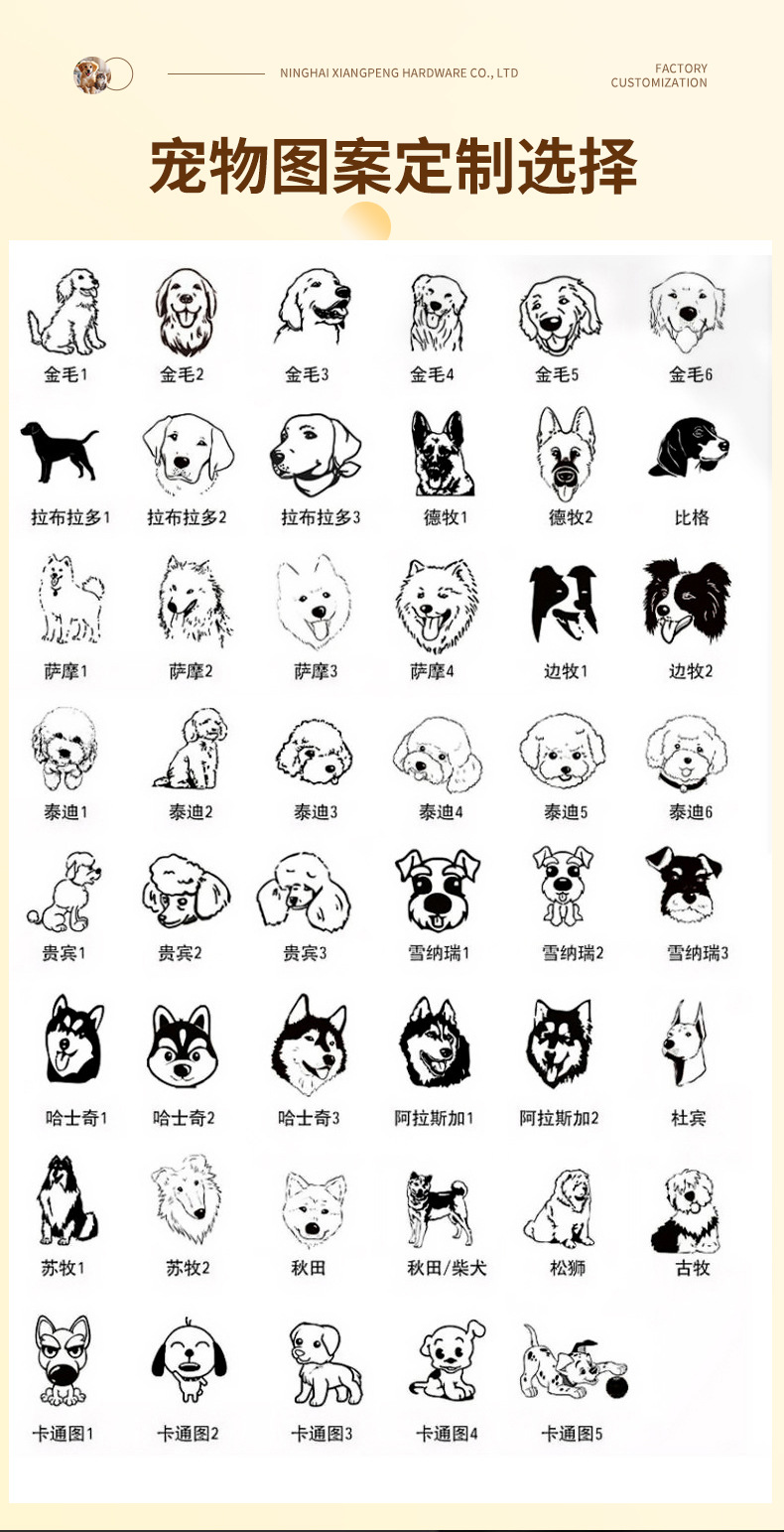 NINGHAI XIANGPENG HARDWARE CO., LTD

FACTORY
CUSTOMIZATION

宠物图案定制选择

金毛1 金毛2 金毛3 金毛4 金毛5 金毛6

拉布拉多1 拉布拉多2 拉布拉多3 德牧1 德牧2 比格

萨摩1 萨摩2 萨摩3 萨摩4 边牧1 边牧2

泰迪1 泰迪2 泰迪3 泰迪4 泰迪5 泰迪6

贵宾1 贵宾2 贵宾3 雪纳瑞1 雪纳瑞2 雪纳瑞3

哈士奇1 哈士奇2 哈士奇3 阿拉斯加1 阿拉斯加2 杜宾

苏牧1 苏牧2 秋田 秋田/柴犬 松狮 古牧

卡通图1 卡通图2 卡通图3 卡通图4 卡通图5